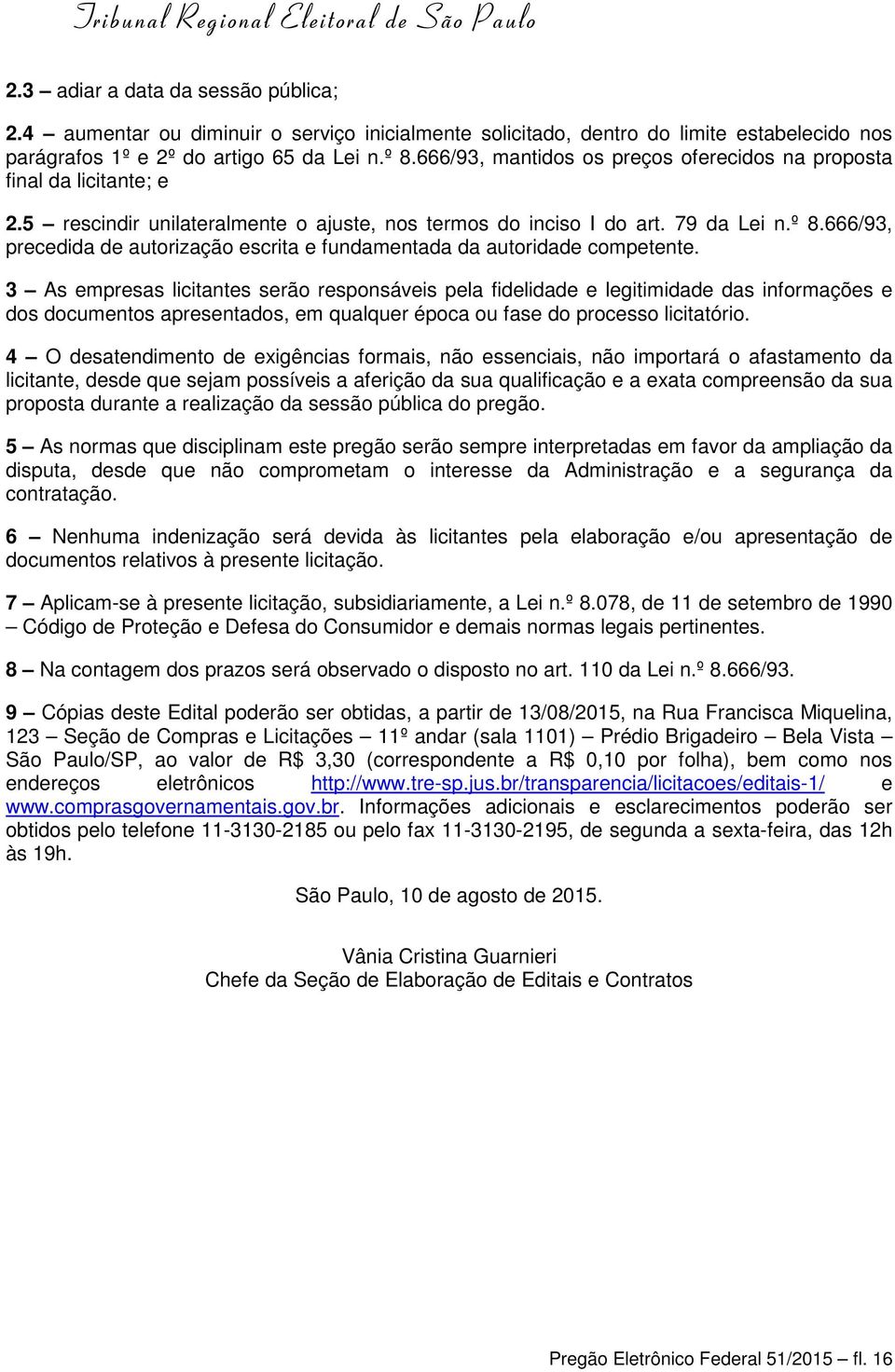 Tribunal Regional Eleitoral de São Paulo

2.3 – adiar a data da sessão pública;

2.4 – aumentar ou diminuir o serviço inicialmente solicitado, dentro do limite estabelecido nos parágrafos 1º e 2º do artigo 65 da Lei n.º 8.666/93, mantidos os preços oferecidos na proposta final da licitante; e

2.5 – rescindir unilateralmente o ajuste, nos termos do inciso I do art. 79 da Lei n.º 8.666/93, precedida de autorização escrita e fundamentada da autoridade competente.

3 – As empresas licitantes serão responsáveis pela fidelidade e legitimidade das informações e dos documentos apresentados, em qualquer época ou fase do processo licitatório.

4 – O desatendimento de exigências formais, não essenciais, não importará o afastamento da licitante, desde que sejam possíveis a aferição da sua qualificação e a exata compreensão da sua proposta durante a realização da sessão pública do pregão.

5 – As normas que disciplinam este pregão serão sempre interpretadas em favor da ampliação da disputa, desde que não comprometam o interesse da Administração e a segurança da contratação.

6 – Nenhuma indenização será devida às licitantes pela elaboração e/ou apresentação de documentos relativos à presente licitação.

7 – Aplicam-se à presente licitação, subsidiariamente, a Lei n.º 8.078, de 11 de setembro de 1990 – Código de Proteção e Defesa do Consumidor e demais normas legais pertinentes.

8 – Na contagem dos prazos será observado o disposto no art. 110 da Lei n.º 8.666/93.

9 – Cópias deste Edital poderão ser obtidas, a partir de 13/08/2015, na Rua Francisca Miquelina, 123 – Seção de Compras e Licitações – 11º andar (sala 1101) – Prédio Brigadeiro – Bela Vista – São Paulo/SP, ao valor de R$ 3,30 (correspondente a R$ 0,10 por folha), bem como nos endereços eletrônicos http://www.tre-sp.jus.br/transparencia/licitacoes/editais-1/ e www.comprasgovernamentais.gov.br. Informações adicionais e esclarecimentos poderão ser obtidos pelo telefone 11-3130-2185 ou pelo fax 11-3130-2195, de segunda a sexta-feira, das 12h às 19h.

São Paulo, 10 de agosto de 2015.

Vânia Cristina Guarnieri
Chefe da Seção de Elaboração de Editais e Contratos

Pregão Eletrônico Federal 51/2015 – fl. 16